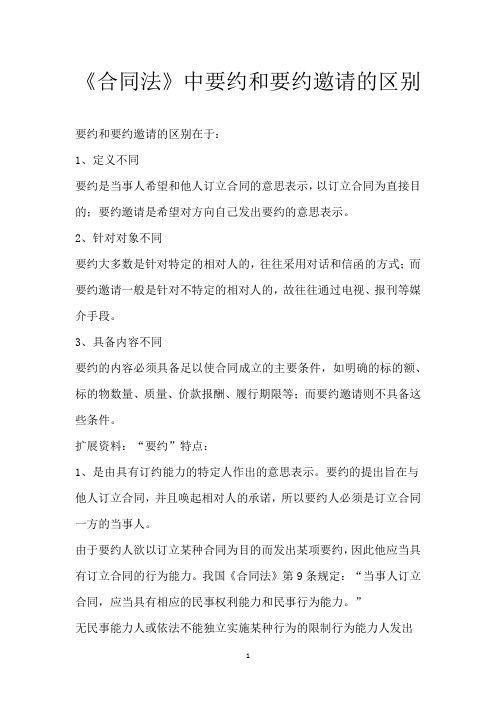 《合同法》中要约和要约邀请的区别

要约和要约邀请的区别在于：

1、定义不同

要约是当事人希望和他人订立合同的意思表示，以订立合同为直接目的；要约邀请是希望对方向自己发出要约的意思表示。

2、针对对象不同

要约大多数是针对特定的相对人的，往往采用对话和信函的方式；而要约邀请一般是针对不特定的相对人的，故往往通过电视、报刊等媒介手段。

3、具备内容不同

要约的内容必须具备足以使合同成立的主要条件，如明确的标的额、标的物数量、质量、价款报酬、履行期限等；而要约邀请则不具备这些条件。

扩展资料：“要约”特点：

1、是由具有订约能力的特定人作出的意思表示。要约的提出旨在与他人订立合同，并且唤起相对人的承诺，所以要约人必须是订立合同一方的当事人。

由于要约人欲以订立某种合同为目的而发出某项要约，因此他应当具有订立合同的行为能力。我国《合同法》第9条规定：“当事人订立合同，应当具有相应的民事权利能力和民事行为能力。”

无民事能力人或依法不能独立实施某种行为的限制行为能力人发出

1